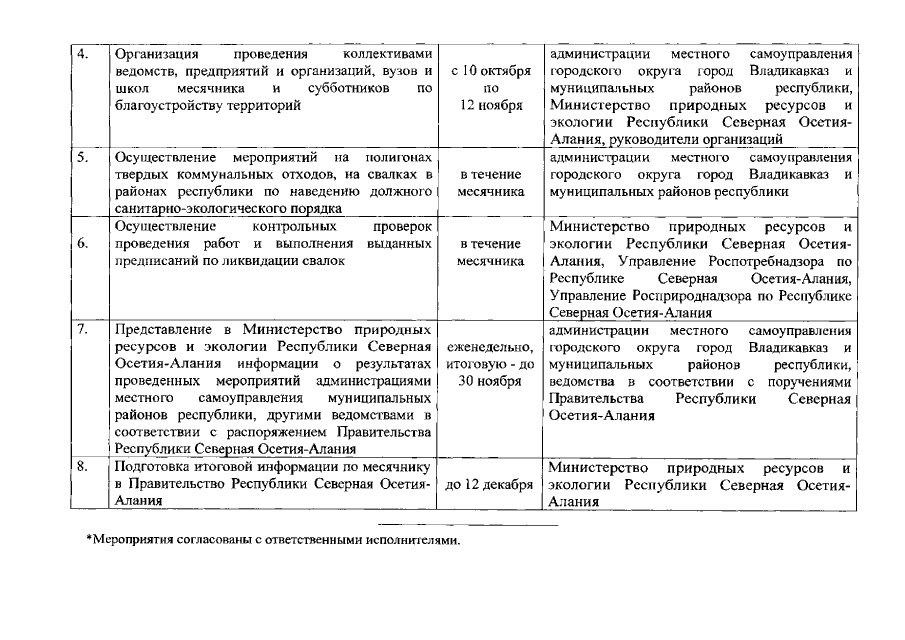 | 4. | Организация проведения коллективами ведомств, предприятий и организаций, вузов и школ месячника и субботников по благоустройству территорий | с 10 октября по 12 ноября | администрации местного самоуправления городского округа город Владикавказ и муниципальных районов республики, Министерство природных ресурсов и экологии Республики Северная Осетия-Алания, руководители организаций |
|---|---|---|---|
| 5. | Осуществление мероприятий на полигонах твердых коммунальных отходов, на свалках в районах республики по наведению должного санитарно-экологического порядка | в течение месячника | администрации местного самоуправления городского округа город Владикавказ и муниципальных районов республики |
| 6. | Осуществление контрольных проверок проведения работ и выполнения выданных предписаний по ликвидации свалок | в течение месячника | Министерство природных ресурсов и экологии Республики Северная Осетия-Алания, Управление Роспотребнадзора по Республике Северная Осетия-Алания, Управление Росприроднадзора по Республике Северная Осетия-Алания |
| 7. | Представление в Министерство природных ресурсов и экологии Республики Северная Осетия-Алания информации о результатах проведенных мероприятий администрациями местного самоуправления муниципальных районов республики, другими ведомствами в соответствии с распоряжением Правительства Республики Северная Осетия-Алания | еженедельно, итоговую - до 30 ноября | администрации местного самоуправления городского округа город Владикавказ и муниципальных районов республики, ведомства в соответствии с поручениями Правительства Республики Северная Осетия-Алания |
| 8. | Подготовка итоговой информации по месячнику в Правительство Республики Северная Осетия-Алания | до 12 декабря | Министерство природных ресурсов и экологии Республики Северная Осетия-Алания |

*Мероприятия согласованы с ответственными исполнителями.